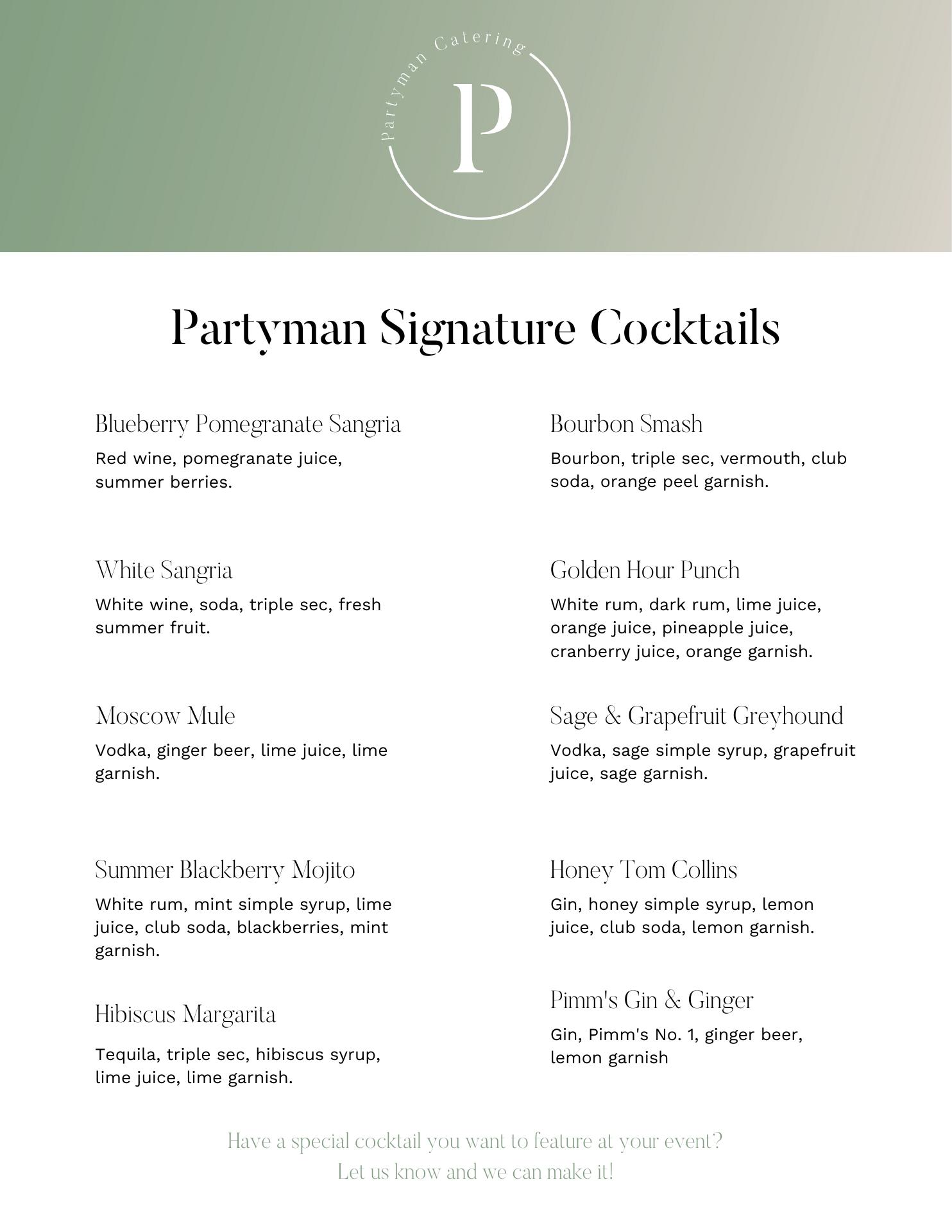 Partyman Catering

P

Partyman Signature Cocktails

Blueberry Pomegranate Sangria

Red wine, pomegranate juice, summer berries.

White Sangria

White wine, soda, triple sec, fresh summer fruit.

Moscow Mule

Vodka, ginger beer, lime juice, lime garnish.

Summer Blackberry Mojito

White rum, mint simple syrup, lime juice, club soda, blackberries, mint garnish.

Hibiscus Margarita

Tequila, triple sec, hibiscus syrup, lime juice, lime garnish.

Bourbon Smash

Bourbon, triple sec, vermouth, club soda, orange peel garnish.

Golden Hour Punch

White rum, dark rum, lime juice, orange juice, pineapple juice, cranberry juice, orange garnish.

Sage & Grapefruit Greyhound

Vodka, sage simple syrup, grapefruit juice, sage garnish.

Honey Tom Collins

Gin, honey simple syrup, lemon juice, club soda, lemon garnish.

Pimm's Gin & Ginger

Gin, Pimm's No. 1, ginger beer, lemon garnish

Have a special cocktail you want to feature at your event?
Let us know and we can make it!